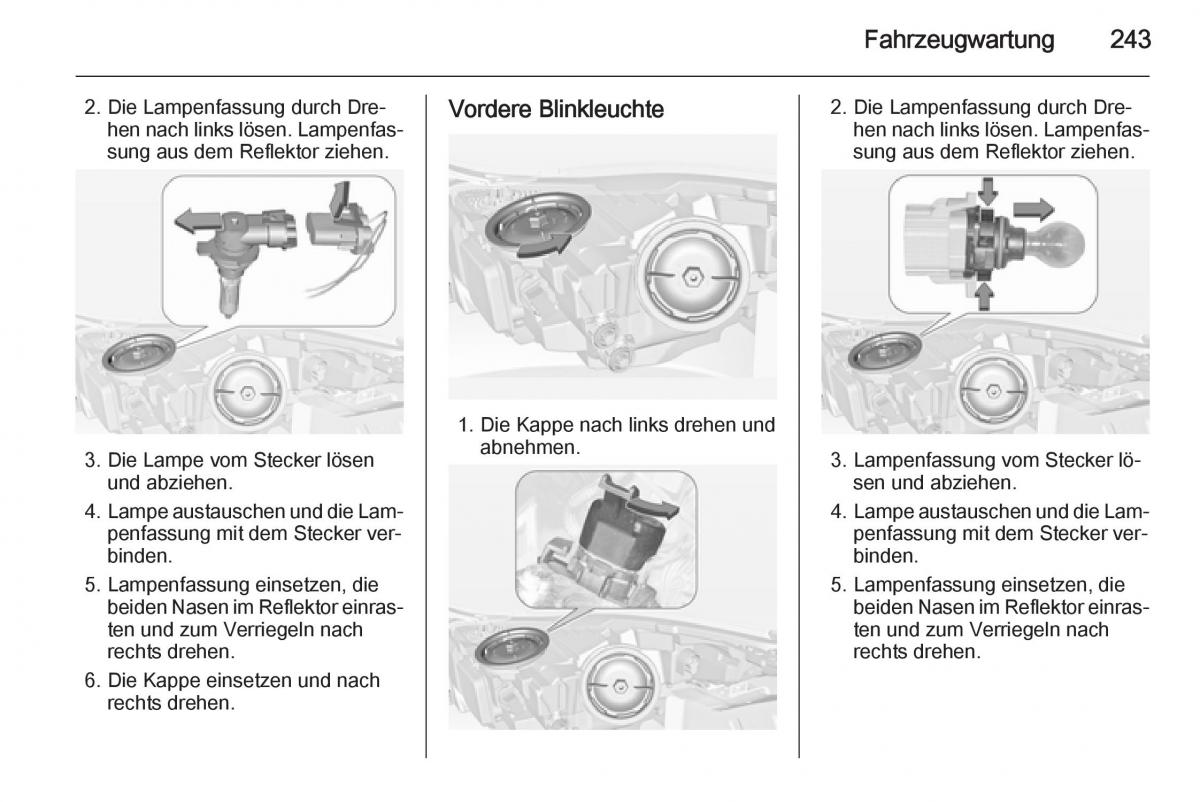 Fahrzeugwartung 243

2. Die Lampenfassung durch Drehen nach links lösen. Lampenfassung aus dem Reflektor ziehen.

3. Die Lampe vom Stecker lösen und abziehen.
4. Lampe austauschen und die Lampenfassung mit dem Stecker verbinden.
5. Lampenfassung einsetzen, die beiden Nasen im Reflektor einrasten und zum Verriegeln nach rechts drehen.
6. Die Kappe einsetzen und nach rechts drehen.

Vordere Blinkleuchte

1. Die Kappe nach links drehen und abnehmen.

2. Die Lampenfassung durch Drehen nach links lösen. Lampenfassung aus dem Reflektor ziehen.

3. Lampenfassung vom Stecker lösen und abziehen.
4. Lampe austauschen und die Lampenfassung mit dem Stecker verbinden.
5. Lampenfassung einsetzen, die beiden Nasen im Reflektor einrasten und zum Verriegeln nach rechts drehen.